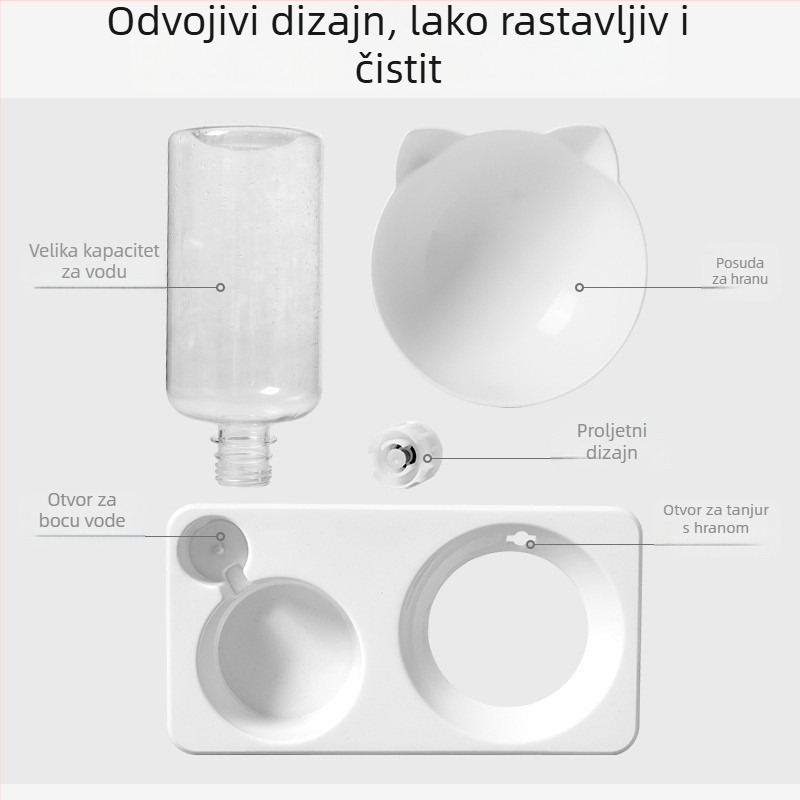 Odvojivi dizajn, lako rastavljiv i čistit

Velika kapacitet
za vodu

Posuda
za hranu

Proljetni
dizajn

Otvor za
bocu vode

Otvor za tanjur
s hranom